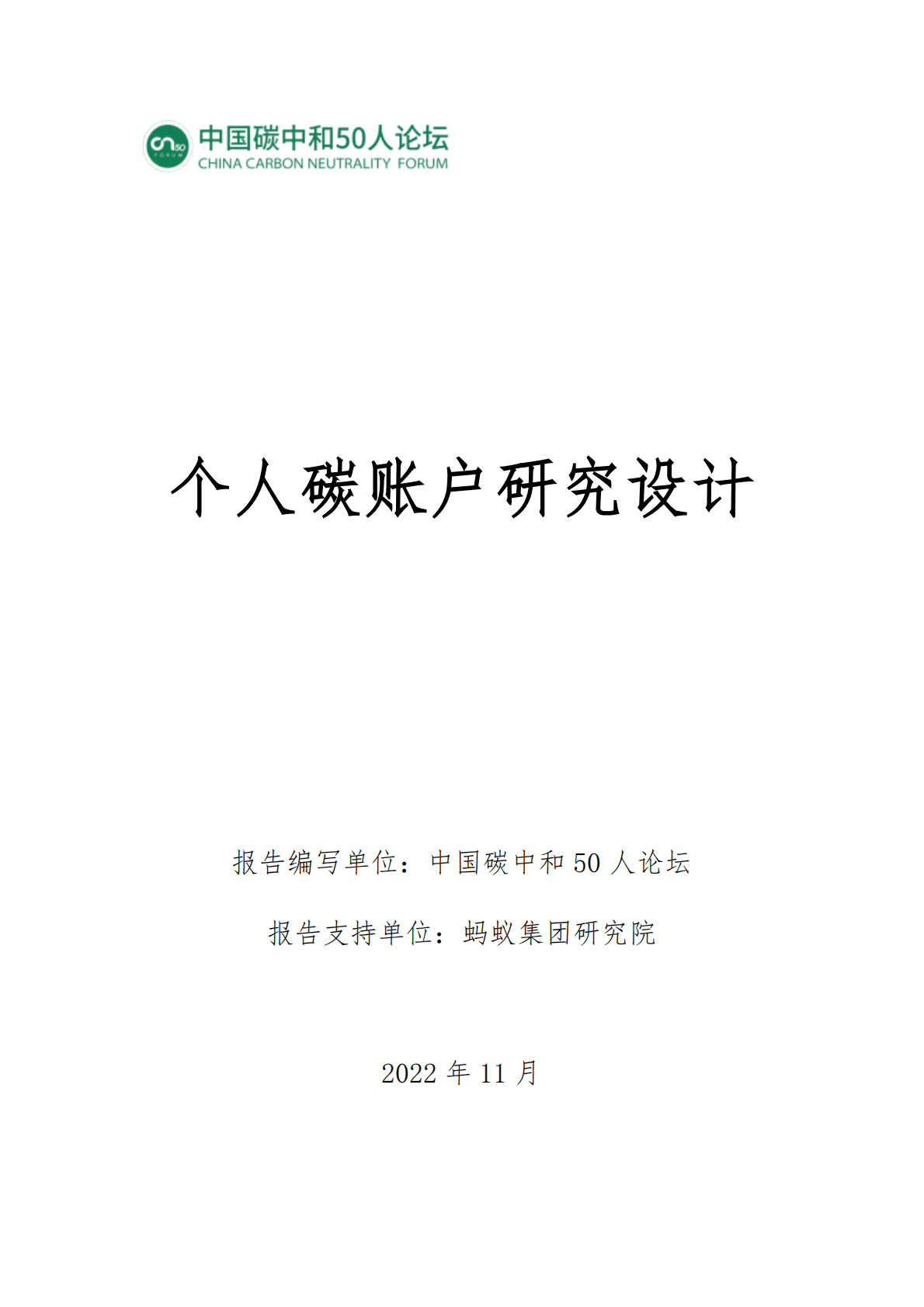 cn50 FORUM

中国碳中和50人论坛
CHINA CARBON NEUTRALITY FORUM

个人碳账户研究设计

报告编写单位：中国碳中和 50 人论坛

报告支持单位：蚂蚁集团研究院

2022 年 11 月